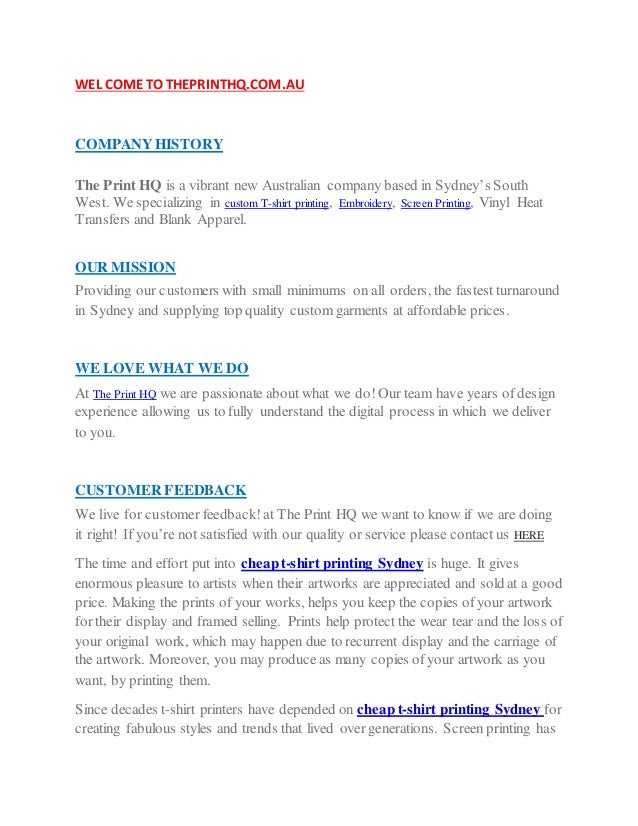 WEL COME TO THEPRINTHQ.COM.AU

COMPANY HISTORY

The Print HQ is a vibrant new Australian company based in Sydney's South West. We specializing in custom T-shirt printing, Embroidery, Screen Printing, Vinyl Heat Transfers and Blank Apparel.

OUR MISSION

Providing our customers with small minimums on all orders, the fastest turnaround in Sydney and supplying top quality custom garments at affordable prices.

WE LOVE WHAT WE DO

At The Print HQ we are passionate about what we do! Our team have years of design experience allowing us to fully understand the digital process in which we deliver to you.

CUSTOMER FEEDBACK

We live for customer feedback! at The Print HQ we want to know if we are doing it right! If you're not satisfied with our quality or service please contact us HERE

The time and effort put into cheap t-shirt printing Sydney is huge. It gives enormous pleasure to artists when their artworks are appreciated and sold at a good price. Making the prints of your works, helps you keep the copies of your artwork for their display and framed selling. Prints help protect the wear tear and the loss of your original work, which may happen due to recurrent display and the carriage of the artwork. Moreover, you may produce as many copies of your artwork as you want, by printing them.

Since decades t-shirt printers have depended on cheap t-shirt printing Sydney for creating fabulous styles and trends that lived over generations. Screen printing has